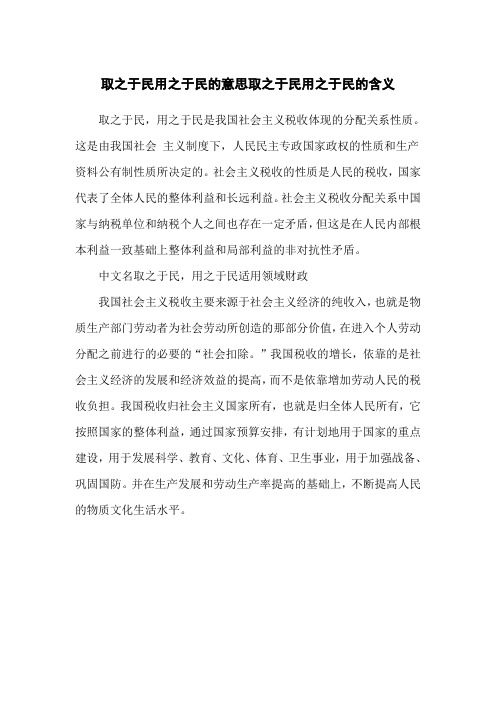 取之于民用之于民的意思取之于民用之于民的含义

取之于民，用之于民是我国社会主义税收体现的分配关系性质。这是由我国社会 主义制度下，人民民主专政国家政权的性质和生产资料公有制性质所决定的。社会主义税收的性质是人民的税收，国家代表了全体人民的整体利益和长远利益。社会主义税收分配关系中国家与纳税单位和纳税个人之间也存在一定矛盾，但这是在人民内部根本利益一致基础上整体利益和局部利益的非对抗性矛盾。

中文名取之于民，用之于民适用领域财政

我国社会主义税收主要来源于社会主义经济的纯收入，也就是物质生产部门劳动者为社会劳动所创造的那部分价值，在进入个人劳动分配之前进行的必要的“社会扣除。”我国税收的增长，依靠的是社会主义经济的发展和经济效益的提高，而不是依靠增加劳动人民的税收负担。我国税收归社会主义国家所有，也就是归全体人民所有，它按照国家的整体利益，通过国家预算安排，有计划地用于国家的重点建设，用于发展科学、教育、文化、体育、卫生事业，用于加强战备、巩固国防。并在生产发展和劳动生产率提高的基础上，不断提高人民的物质文化生活水平。